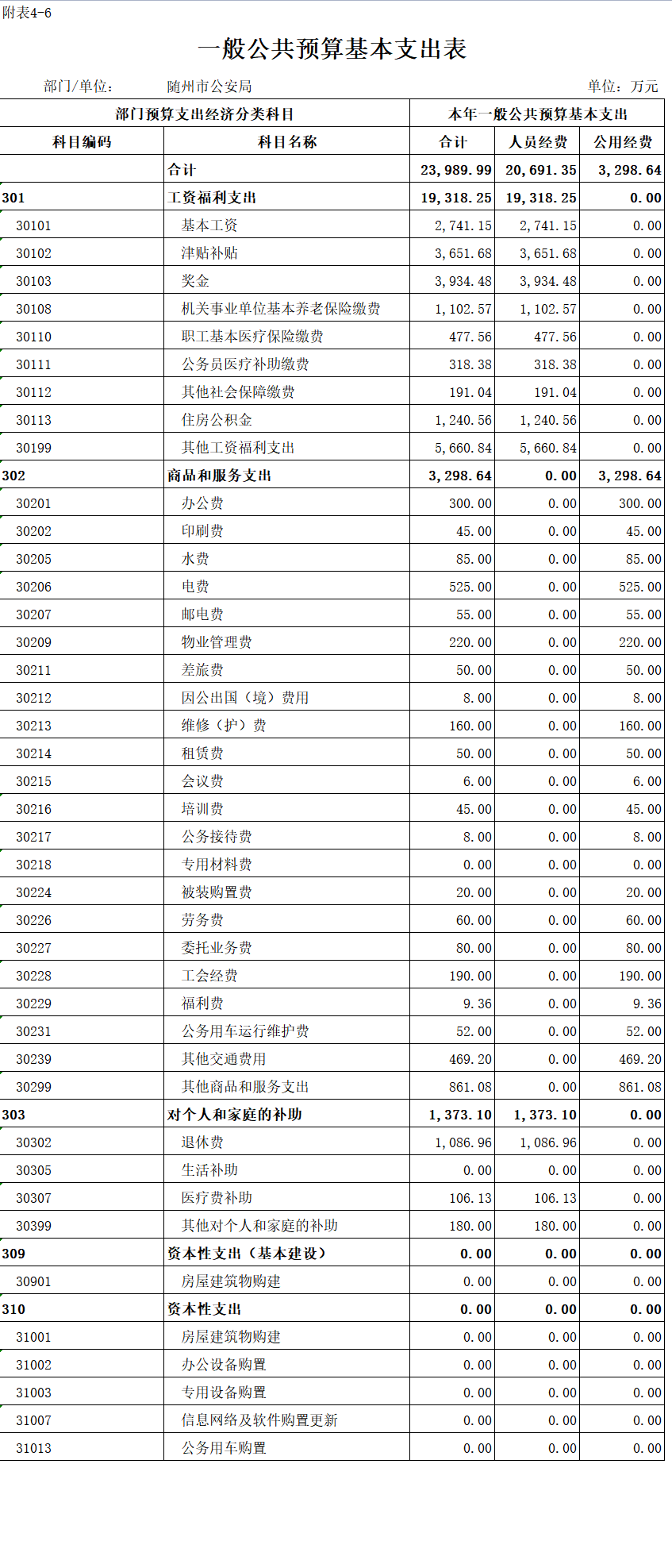 附表4-6

一般公共预算基本支出表

部门/单位： 随州市公安局 单位：万元

| 部门预算支出经济分类科目 | | 本年一般公共预算基本支出 | | |
|---|---|---|---|---|
| 科目编码 | 科目名称 | 合计 | 人员经费 | 公用经费 |
| | 合计 | 23,989.99 | 20,691.35 | 3,298.64 |
| 301 | 工资福利支出 | 19,318.25 | 19,318.25 | 0.00 |
| 30101 | 基本工资 | 2,741.15 | 2,741.15 | 0.00 |
| 30102 | 津贴补贴 | 3,651.68 | 3,651.68 | 0.00 |
| 30103 | 奖金 | 3,934.48 | 3,934.48 | 0.00 |
| 30108 | 机关事业单位基本养老保险缴费 | 1,102.57 | 1,102.57 | 0.00 |
| 30110 | 职工基本医疗保险缴费 | 477.56 | 477.56 | 0.00 |
| 30111 | 公务员医疗补助缴费 | 318.38 | 318.38 | 0.00 |
| 30112 | 其他社会保障缴费 | 191.04 | 191.04 | 0.00 |
| 30113 | 住房公积金 | 1,240.56 | 1,240.56 | 0.00 |
| 30199 | 其他工资福利支出 | 5,660.84 | 5,660.84 | 0.00 |
| 302 | 商品和服务支出 | 3,298.64 | 0.00 | 3,298.64 |
| 30201 | 办公费 | 300.00 | 0.00 | 300.00 |
| 30202 | 印刷费 | 45.00 | 0.00 | 45.00 |
| 30205 | 水费 | 85.00 | 0.00 | 85.00 |
| 30206 | 电费 | 525.00 | 0.00 | 525.00 |
| 30207 | 邮电费 | 55.00 | 0.00 | 55.00 |
| 30209 | 物业管理费 | 220.00 | 0.00 | 220.00 |
| 30211 | 差旅费 | 50.00 | 0.00 | 50.00 |
| 30212 | 因公出国（境）费用 | 8.00 | 0.00 | 8.00 |
| 30213 | 维修（护）费 | 160.00 | 0.00 | 160.00 |
| 30214 | 租赁费 | 50.00 | 0.00 | 50.00 |
| 30215 | 会议费 | 6.00 | 0.00 | 6.00 |
| 30216 | 培训费 | 45.00 | 0.00 | 45.00 |
| 30217 | 公务接待费 | 8.00 | 0.00 | 8.00 |
| 30218 | 专用材料费 | 0.00 | 0.00 | 0.00 |
| 30224 | 被装购置费 | 20.00 | 0.00 | 20.00 |
| 30226 | 劳务费 | 60.00 | 0.00 | 60.00 |
| 30227 | 委托业务费 | 80.00 | 0.00 | 80.00 |
| 30228 | 工会经费 | 190.00 | 0.00 | 190.00 |
| 30229 | 福利费 | 9.36 | 0.00 | 9.36 |
| 30231 | 公务用车运行维护费 | 52.00 | 0.00 | 52.00 |
| 30239 | 其他交通费用 | 469.20 | 0.00 | 469.20 |
| 30299 | 其他商品和服务支出 | 861.08 | 0.00 | 861.08 |
| 303 | 对个人和家庭的补助 | 1,373.10 | 1,373.10 | 0.00 |
| 30302 | 退休费 | 1,086.96 | 1,086.96 | 0.00 |
| 30305 | 生活补助 | 0.00 | 0.00 | 0.00 |
| 30307 | 医疗费补助 | 106.13 | 106.13 | 0.00 |
| 30399 | 其他对个人和家庭的补助 | 180.00 | 180.00 | 0.00 |
| 309 | 资本性支出（基本建设） | 0.00 | 0.00 | 0.00 |
| 30901 | 房屋建筑物购建 | 0.00 | 0.00 | 0.00 |
| 310 | 资本性支出 | 0.00 | 0.00 | 0.00 |
| 31001 | 房屋建筑物购建 | 0.00 | 0.00 | 0.00 |
| 31002 | 办公设备购置 | 0.00 | 0.00 | 0.00 |
| 31003 | 专用设备购置 | 0.00 | 0.00 | 0.00 |
| 31007 | 信息网络及软件购置更新 | 0.00 | 0.00 | 0.00 |
| 31013 | 公务用车购置 | 0.00 | 0.00 | 0.00 |